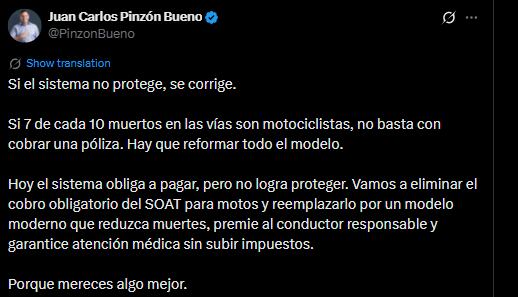 Juan Carlos Pinzón Bueno
@PinzonBueno

Show translation

Si el sistema no protege, se corrige.

Si 7 de cada 10 muertos en las vías son motociclistas, no basta con cobrar una póliza. Hay que reformar todo el modelo.

Hoy el sistema obliga a pagar, pero no logra proteger. Vamos a eliminar el cobro obligatorio del SOAT para motos y reemplazarlo por un modelo moderno que reduzca muertes, premie al conductor responsable y garantice atención médica sin subir impuestos.

Porque mereces algo mejor.